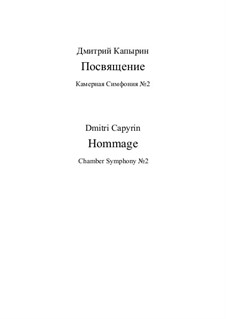 Дмитрий Капырин

Посвящение

Камерная Симфония №2

Dmitri Capyrin

Hommage

Chamber Symphony №2